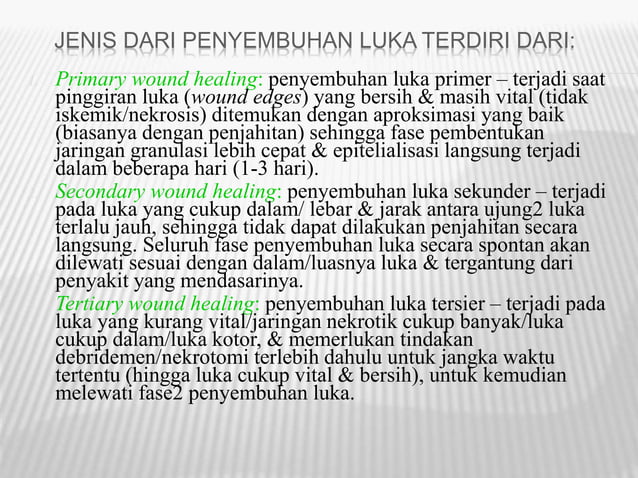 JENIS DARI PENYEMBUHAN LUKA TERDIRI DARI:

Primary wound healing: penyembuhan luka primer – terjadi saat pinggiran luka (wound edges) yang bersih & masih vital (tidak iskemik/nekrosis) ditemukan dengan aproksimasi yang baik (biasanya dengan penjahitan) sehingga fase pembentukan jaringan granulasi lebih cepat & epitelialisasi langsung terjadi dalam beberapa hari (1-3 hari).

Secondary wound healing: penyembuhan luka sekunder – terjadi pada luka yang cukup dalam/ lebar & jarak antara ujung2 luka terlalu jauh, sehingga tidak dapat dilakukan penjahitan secara langsung. Seluruh fase penyembuhan luka secara spontan akan dilewati sesuai dengan dalam/luasnya luka & tergantung dari penyakit yang mendasarinya.

Tertiary wound healing: penyembuhan luka tersier – terjadi pada luka yang kurang vital/jaringan nekrotik cukup banyak/luka cukup dalam/luka kotor, & memerlukan tindakan debridemen/nekrotomi terlebih dahulu untuk jangka waktu tertentu (hingga luka cukup vital & bersih), untuk kemudian melewati fase2 penyembuhan luka.